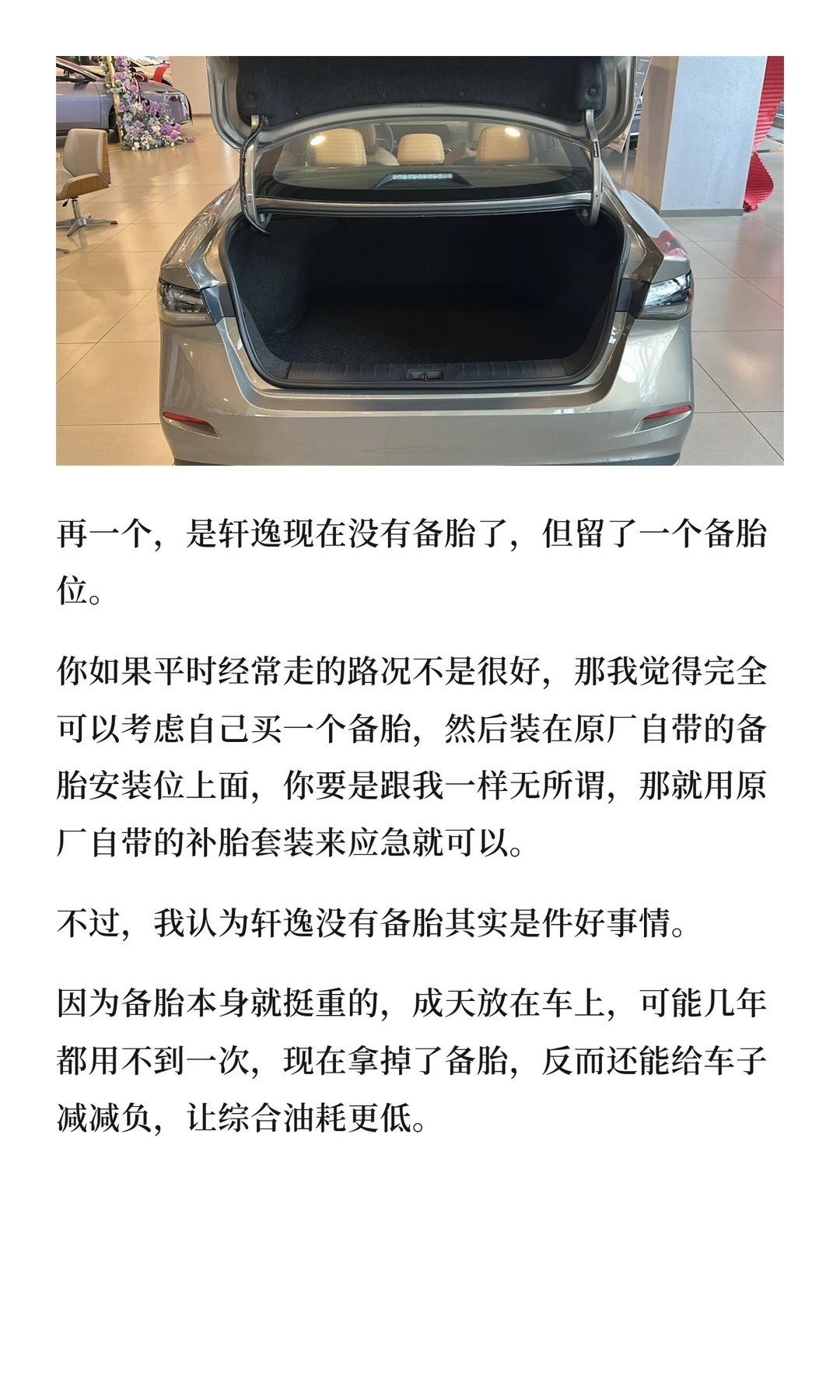 再一个，是轩逸现在没有备胎了，但留了一个备胎位。

你如果平时经常走的路况不是很好，那我觉得完全可以考虑自己买一个备胎，然后装在原厂自带的备胎安装位上面，你要是跟我一样无所谓，那就用原厂自带的补胎套装来应急就可以。

不过，我认为轩逸没有备胎其实是件好事情。

因为备胎本身就挺重的，成天放在车上，可能几年都用不到一次，现在拿掉了备胎，反而还能给车子减减负，让综合油耗更低。